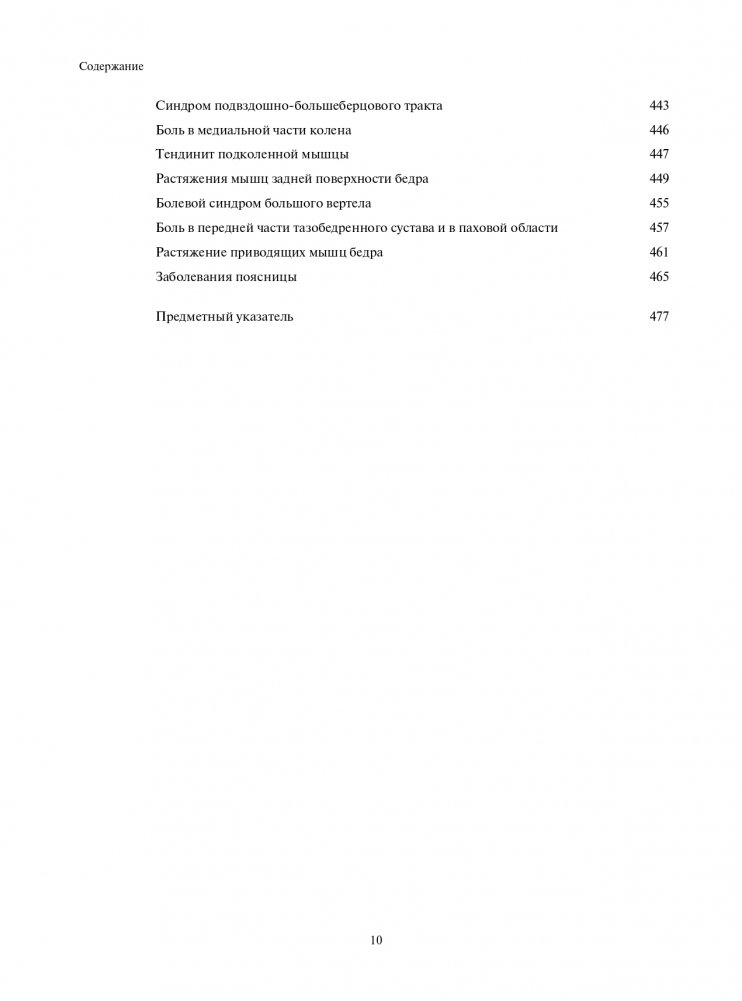 Содержание

Синдром подвздошно-большеберцового тракта 443
Боль в медиальной части колена 446
Тендинит подколенной мышцы 447
Растяжения мышц задней поверхности бедра 449
Болевой синдром большого вертела 455
Боль в передней части тазобедренного сустава и в паховой области 457
Растяжение приводящих мышц бедра 461
Заболевания поясницы 465

Предметный указатель 477

10